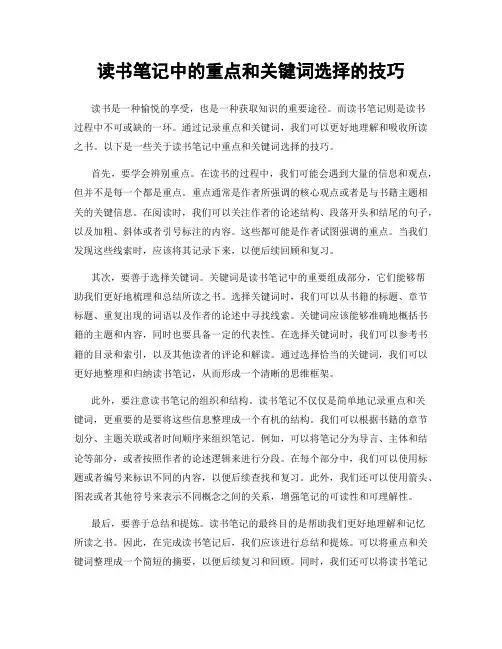 读书笔记中的重点和关键词选择的技巧

读书是一种愉悦的享受，也是一种获取知识的重要途径。而读书笔记则是读书过程中不可或缺的一环。通过记录重点和关键词，我们可以更好地理解和吸收所读之书。以下是一些关于读书笔记中重点和关键词选择的技巧。

首先，要学会辨别重点。在读书的过程中，我们可能会遇到大量的信息和观点，但并不是每一个都是重点。重点通常是作者所强调的核心观点或者是与书籍主题相关的关键信息。在阅读时，我们可以关注作者的论述结构、段落开头和结尾的句子，以及加粗、斜体或者引号标注的内容。这些都可能是作者试图强调的重点。当我们发现这些线索时，应该将其记录下来，以便后续回顾和复习。

其次，要善于选择关键词。关键词是读书笔记中的重要组成部分，它们能够帮助我们更好地梳理和总结所读之书。选择关键词时，我们可以从书籍的标题、章节标题、重复出现的词语以及作者的论述中寻找线索。关键词应该能够准确地概括书籍的主题和内容，同时也要具备一定的代表性。在选择关键词时，我们可以参考书籍的目录和索引，以及其他读者的评论和解读。通过选择恰当的关键词，我们可以更好地整理和归纳读书笔记，从而形成一个清晰的思维框架。

此外，要注意读书笔记的组织和结构。读书笔记不仅仅是简单地记录重点和关键词，更重要的是要将这些信息整理成一个有机的结构。我们可以根据书籍的章节划分、主题关联或者时间顺序来组织笔记。例如，可以将笔记分为导言、主体和结论等部分，或者按照作者的论述逻辑来进行分段。在每个部分中，我们可以使用标题或者编号来标识不同的内容，以便后续查找和复习。此外，我们还可以使用箭头、图表或者其他符号来表示不同概念之间的关系，增强笔记的可读性和可理解性。

最后，要善于总结和提炼。读书笔记的最终目的是帮助我们更好地理解和记忆所读之书。因此，在完成读书笔记后，我们应该进行总结和提炼。可以将重点和关键词整理成一个简短的摘要，以便后续复习和回顾。同时，我们还可以将读书笔记